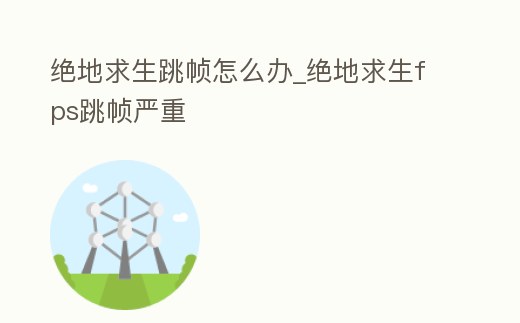 绝地求生跳帧怎么办_绝地求生fps跳帧严重